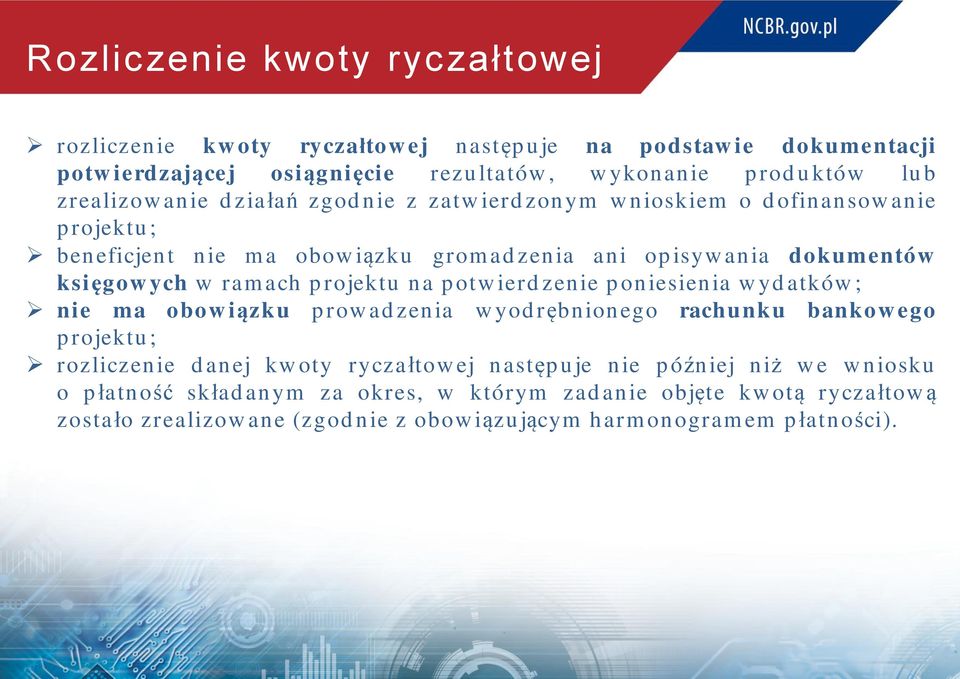 NCBR.gov.pl

Rozliczenie kwoty ryczałtowej

➢ rozliczenie kwoty ryczałtowej następuje na podstawie dokumentacji potwierdzającej osiągnięcie rezultatów, wykonanie produktów lub zrealizowanie działań zgodnie z zatwierdzonym wnioskiem o dofinansowanie projektu;
➢ beneficjent nie ma obowiązku gromadzenia ani opisywania dokumentów księgowych w ramach projektu na potwierdzenie poniesienia wydatków;
➢ nie ma obowiązku prowadzenia wyodrębnionego rachunku bankowego projektu;
➢ rozliczenie danej kwoty ryczałtowej następuje nie później niż we wniosku o płatność składanym za okres, w którym zadanie objęte kwotą ryczałtową zostało zrealizowane (zgodnie z obowiązującym harmonogramem płatności).